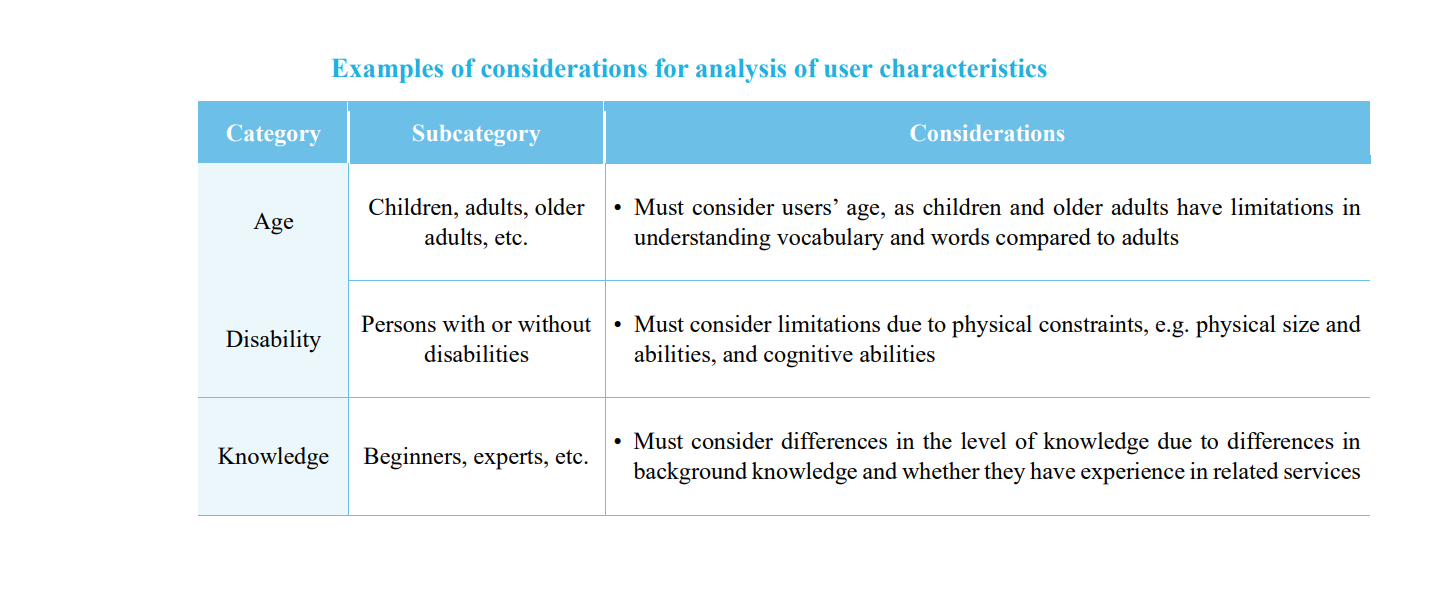 Examples of considerations for analysis of user characteristics

| Category | Subcategory | Considerations |
|---|---|---|
| Age | Children, adults, older adults, etc. | • Must consider users' age, as children and older adults have limitations in understanding vocabulary and words compared to adults |
| Disability | Persons with or without disabilities | • Must consider limitations due to physical constraints, e.g. physical size and abilities, and cognitive abilities |
| Knowledge | Beginners, experts, etc. | • Must consider differences in the level of knowledge due to differences in background knowledge and whether they have experience in related services |